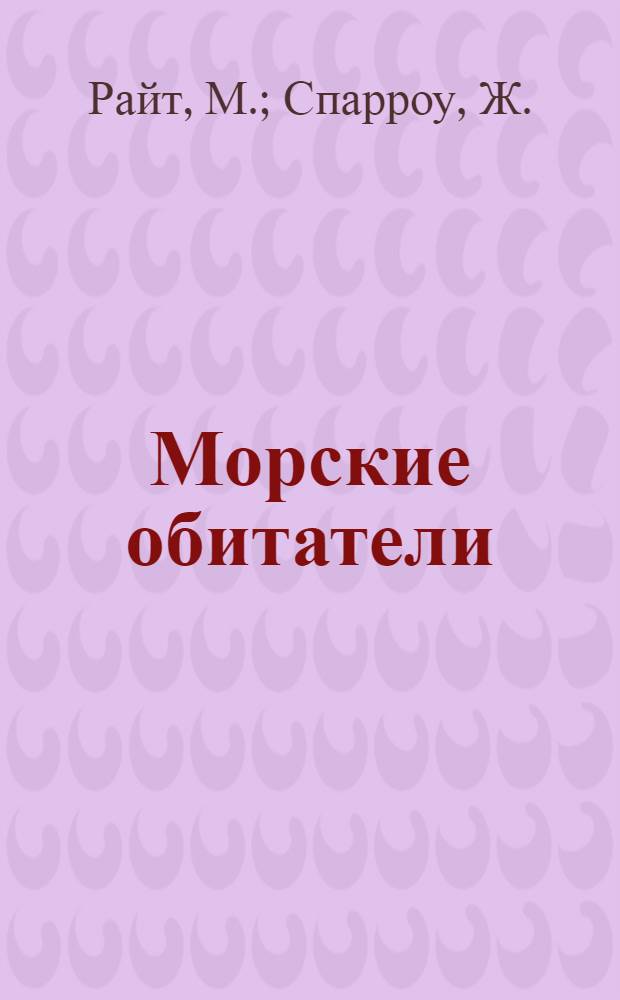 Райт, М.; Спарроу, Ж.

Морские обитатели